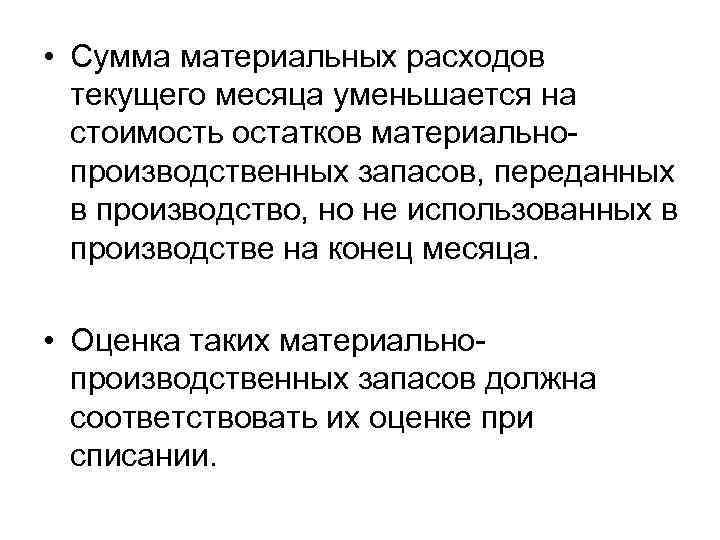 • Сумма материальных расходов текущего месяца уменьшается на стоимость остатков материально-производственных запасов, переданных в производство, но не использованных в производстве на конец месяца.

• Оценка таких материально-производственных запасов должна соответствовать их оценке при списании.